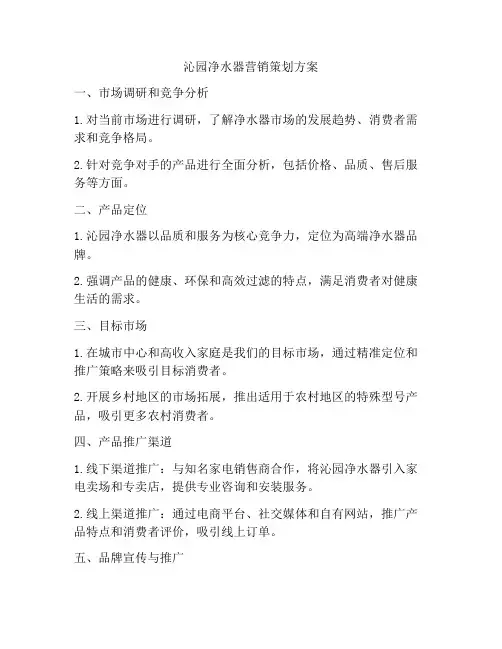 沁园净水器营销策划方案

一、市场调研和竞争分析

1. 对当前市场进行调研，了解净水器市场的发展趋势、消费者需求和竞争格局。

2. 针对竞争对手的产品进行全面分析，包括价格、品质、售后服务等方面。

二、产品定位

1. 沁园净水器以品质和服务为核心竞争力，定位为高端净水器品牌。

2. 强调产品的健康、环保和高效过滤的特点，满足消费者对健康生活的需求。

三、目标市场

1. 在城市中心和高收入家庭是我们的目标市场，通过精准定位和推广策略来吸引目标消费者。

2. 开展乡村地区的市场拓展，推出适用于农村地区的特殊型号产品，吸引更多农村消费者。

四、产品推广渠道

1. 线下渠道推广：与知名家电销售商合作，将沁园净水器引入家电卖场和专卖店，提供专业咨询和安装服务。

2. 线上渠道推广：通过电商平台、社交媒体和自有网站，推广产品特点和消费者评价，吸引线上订单。

五、品牌宣传与推广